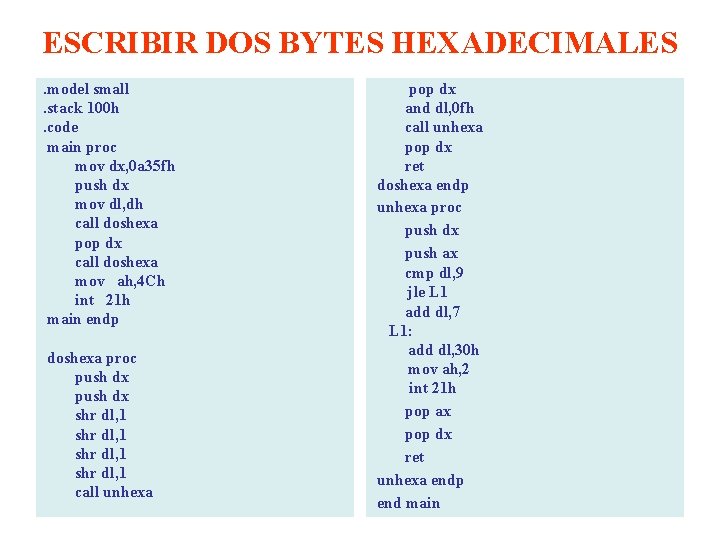 ESCRIBIR DOS BYTES HEXADECIMALES

.model small
.stack 100h
.code
main proc
mov dx,0a35fh
push dx
mov dl,dh
call doshexa
pop dx
call doshexa
mov ah,4Ch
int 21h
main endp

doshexa proc
push dx
push dx
shr dl,1
shr dl,1
shr dl,1
shr dl,1
call unhexa

pop dx
and dl,0fh
call unhexa
pop dx
ret
doshexa endp
unhexa proc
push dx
push ax
cmp dl,9
jle L1
add dl,7
L1:
add dl,30h
mov ah,2
int 21h
pop ax
pop dx
ret
unhexa endp
end main